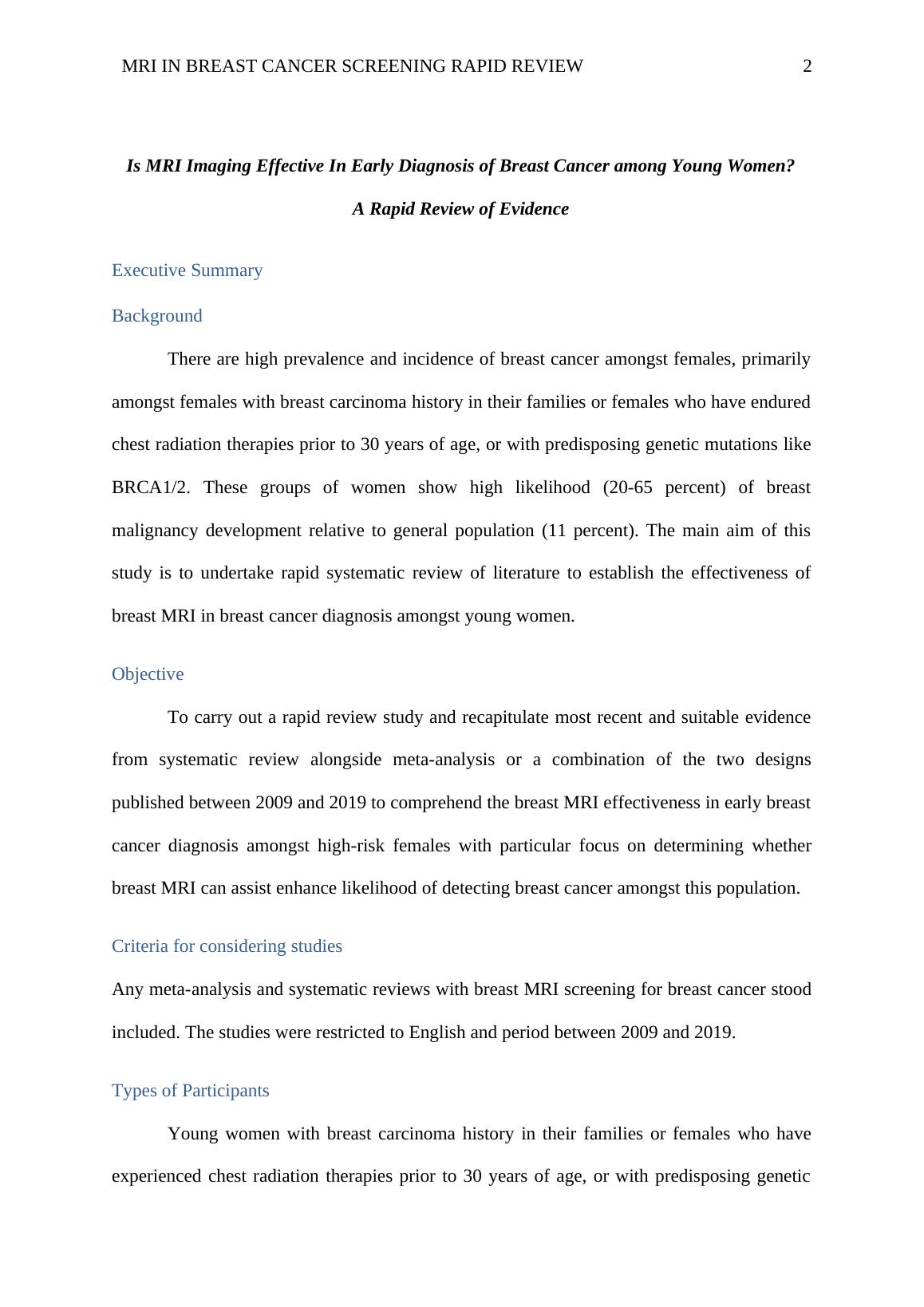 MRI IN BREAST CANCER SCREENING RAPID REVIEW 2

Is MRI Imaging Effective In Early Diagnosis of Breast Cancer among Young Women?

A Rapid Review of Evidence

Executive Summary

Background

There are high prevalence and incidence of breast cancer amongst females, primarily amongst females with breast carcinoma history in their families or females who have endured chest radiation therapies prior to 30 years of age, or with predisposing genetic mutations like BRCA1/2. These groups of women show high likelihood (20-65 percent) of breast malignancy development relative to general population (11 percent). The main aim of this study is to undertake rapid systematic review of literature to establish the effectiveness of breast MRI in breast cancer diagnosis amongst young women.

Objective

To carry out a rapid review study and recapitulate most recent and suitable evidence from systematic review alongside meta-analysis or a combination of the two designs published between 2009 and 2019 to comprehend the breast MRI effectiveness in early breast cancer diagnosis amongst high-risk females with particular focus on determining whether breast MRI can assist enhance likelihood of detecting breast cancer amongst this population.

Criteria for considering studies

Any meta-analysis and systematic reviews with breast MRI screening for breast cancer stood included. The studies were restricted to English and period between 2009 and 2019.

Types of Participants

Young women with breast carcinoma history in their families or females who have experienced chest radiation therapies prior to 30 years of age, or with predisposing genetic